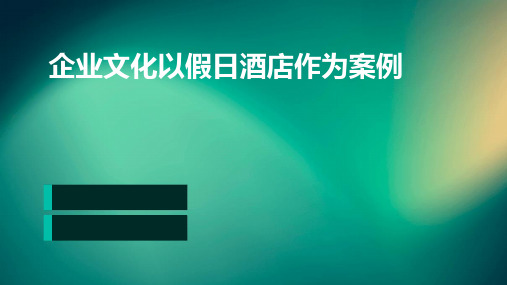 企业文化以假日酒店作为案例